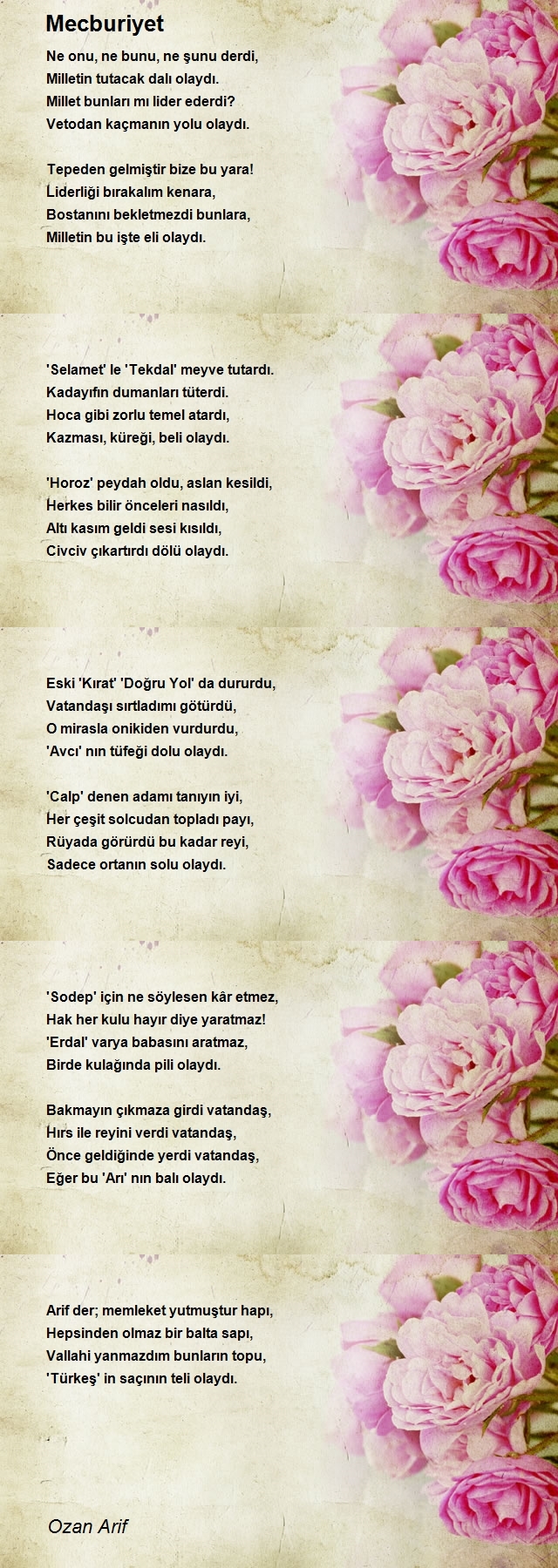 Mecburiyet

Ne onu, ne bunu, ne şunu derdi,
Milletin tutacak dalı olaydı.
Millet bunları mı lider ederdi?
Vetodan kaçmanın yolu olaydı.

Tepeden gelmiştir bize bu yara!
Liderliği bırakalım kenara,
Bostanını bekletmezdi bunlara,
Milletin bu işte eli olaydı.

'Selamet' le 'Tekdal' meyve tutardı.
Kadayıfın dumanları tüterdi.
Hoca gibi zorlu temel atardı,
Kazması, küreği, beli olaydı.

'Horoz' peydah oldu, aslan kesildi,
Herkes bilir önceleri nasıldı,
Altı kasım geldi sesi kısıldı,
Civciv çıkartırdı dölü olaydı.

Eski 'Kırat' 'Doğru Yol' da dururdu,
Vatandaşı sırtladımı götürdü,
O mirasla onikiden vurdurdu,
'Avcı' nın tüfeği dolu olaydı.

'Calp' denen adamı tanıyın iyi,
Her çeşit solcudan topladı payı,
Rüyada görürdü bu kadar reyi,
Sadece ortanın solu olaydı.

'Sodep' için ne söylesen kâr etmez,
Hak her kulu hayır diye yaratmaz!
'Erdal' varya babasını aratmaz,
Birde kulağında pili olaydı.

Bakmayın çıkmaza girdi vatandaş,
Hırs ile reyini verdi vatandaş,
Önce geldiğinde yerdi vatandaş,
Eğer bu 'Arı' nın balı olaydı.

Arif der; memleket yutmuştur hapı,
Hepsinden olmaz bir balta sapı,
Vallahi yanmazdım bunların topu,
'Türkeş' in saçının teli olaydı.

Ozan Arif